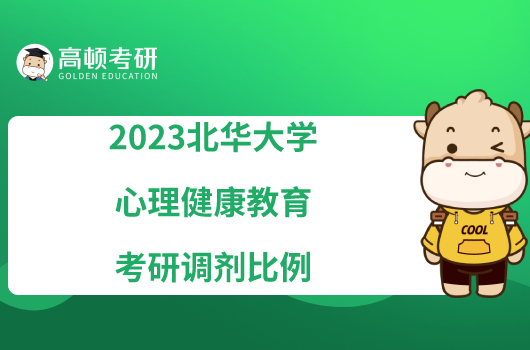 高顿考研
GOLDEN EDUCATION

2023北华大学
心理健康教育
考研调剂比例

COOL